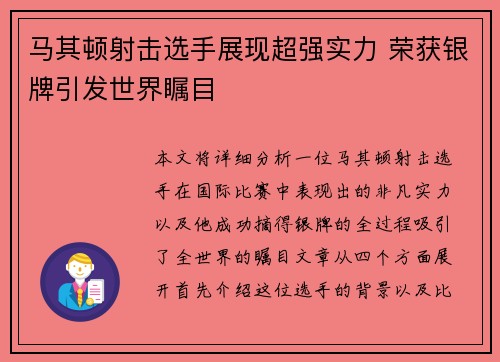 马其顿射击选手展现超强实力 荣获银牌引发世界瞩目

本文将详细分析一位马其顿射击选手在国际比赛中表现出的非凡实力以及他成功摘得银牌的全过程吸引了全世界的瞩目文章从四个方面展开首先介绍这位选手的背景以及比